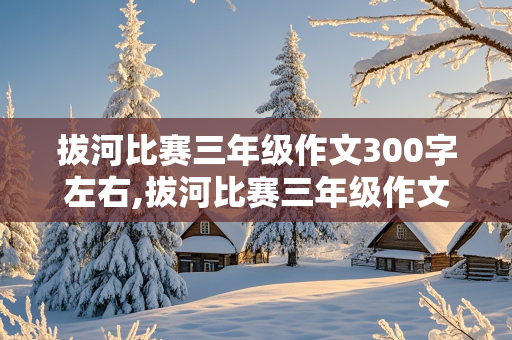 拔河比赛三年级作文300字左右,拔河比赛三年级作文